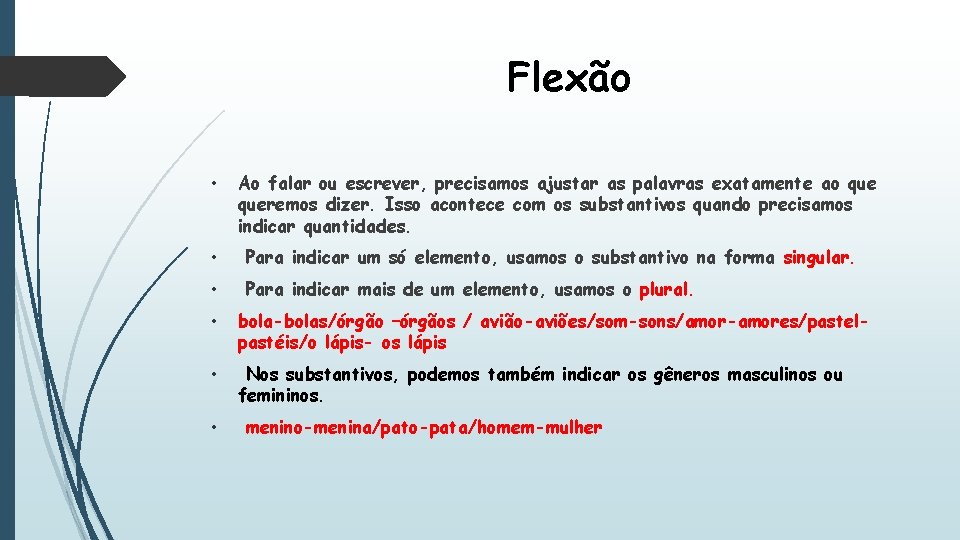 Flexão

• Ao falar ou escrever, precisamos ajustar as palavras exatamente ao que queremos dizer. Isso acontece com os substantivos quando precisamos indicar quantidades.

• Para indicar um só elemento, usamos o substantivo na forma singular.

• Para indicar mais de um elemento, usamos o plural.

• bola-bolas/órgão –órgãos / avião-aviões/som-sons/amor-amores/pastel-pastéis/o lápis- os lápis

• Nos substantivos, podemos também indicar os gêneros masculinos ou femininos.

• menino-menina/pato-pata/homem-mulher